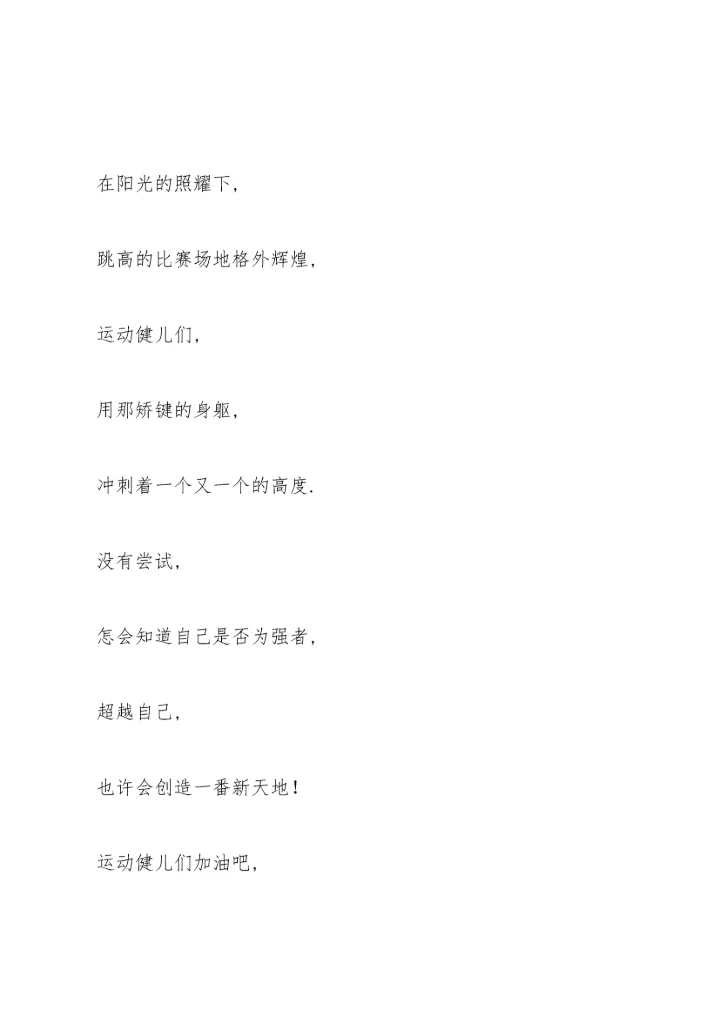 在阳光的照耀下,

跳高的比赛场地格外辉煌,

运动健儿们,

用那矫键的身躯,

冲刺着一个又一个的高度.

没有尝试,

怎会知道自己是否为强者,

超越自己,

也许会创造一番新天地!

运动健儿们加油吧,